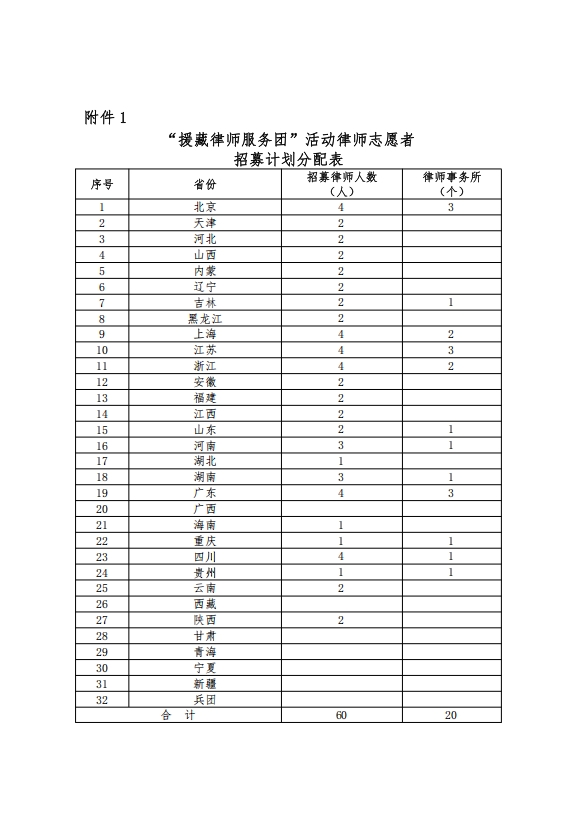 附件 1

“援藏律师服务团”活动律师志愿者
招募计划分配表

| 序号 | 省份 | 招募律师人数（人） | 律师事务所（个） |
|---|---|---|---|
| 1 | 北京 | 4 | 3 |
| 2 | 天津 | 2 | |
| 3 | 河北 | 2 | |
| 4 | 山西 | 2 | |
| 5 | 内蒙 | 2 | |
| 6 | 辽宁 | 2 | |
| 7 | 吉林 | 2 | 1 |
| 8 | 黑龙江 | 2 | |
| 9 | 上海 | 4 | 2 |
| 10 | 江苏 | 4 | 3 |
| 11 | 浙江 | 4 | 2 |
| 12 | 安徽 | 2 | |
| 13 | 福建 | 2 | |
| 14 | 江西 | 2 | |
| 15 | 山东 | 2 | 1 |
| 16 | 河南 | 3 | 1 |
| 17 | 湖北 | 1 | |
| 18 | 湖南 | 3 | 1 |
| 19 | 广东 | 4 | 3 |
| 20 | 广西 | | |
| 21 | 海南 | 1 | |
| 22 | 重庆 | 1 | 1 |
| 23 | 四川 | 4 | 1 |
| 24 | 贵州 | 1 | 1 |
| 25 | 云南 | 2 | |
| 26 | 西藏 | | |
| 27 | 陕西 | 2 | |
| 28 | 甘肃 | | |
| 29 | 青海 | | |
| 30 | 宁夏 | | |
| 31 | 新疆 | | |
| 32 | 兵团 | | |
| 合 计 | | 60 | 20 |